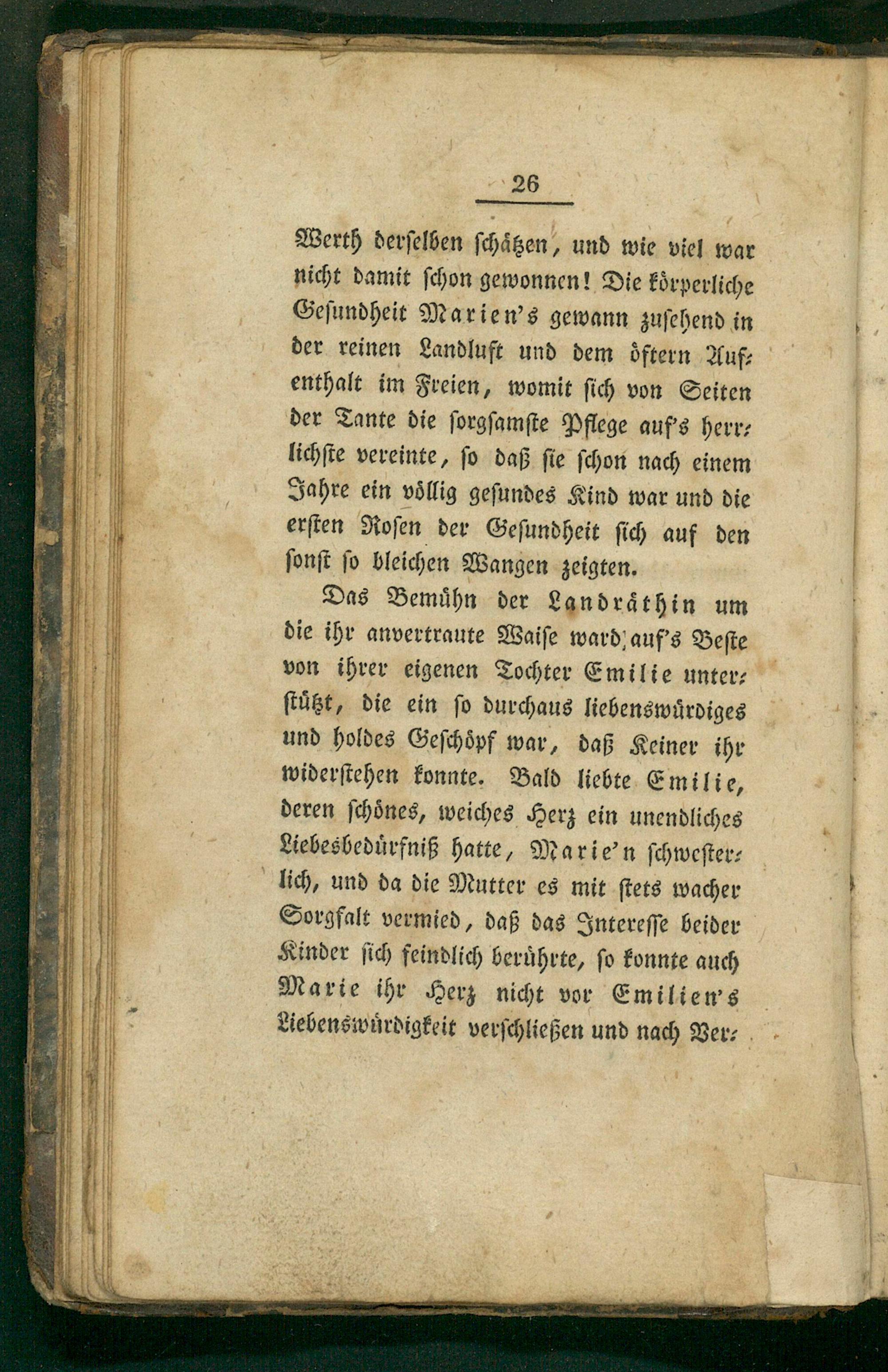 26

Werth derselben schätzen, und wie viel war nicht damit schon gewonnen! Die körperliche Gesundheit Marien's gewann zusehend in der reinen Landluft und dem öftern Aufenthalt im Freien, womit sich von Seiten der Tante die sorgsamste Pflege auf's herrlichste vereinte, so daß sie schon nach einem Jahre ein völlig gesundes Kind war und die ersten Rosen der Gesundheit sich auf den sonst so bleichen Wangen zeigten.

Das Bemühn der Landräthin um die ihr anvertraute Waise ward auf's Beste von ihrer eigenen Tochter Emilie unterstützt, die ein so durchaus liebenswürdiges und holdes Geschöpf war, daß Keiner ihr widerstehen konnte. Bald liebte Emilie, deren schönes, weiches Herz ein unendliches Liebesbedürfniß hatte, Marie'n schwesterlich, und da die Mutter es mit stets wacher Sorgfalt vermied, daß das Interesse beider Kinder sich feindlich berührte, so konnte auch Marie ihr Herz nicht vor Emilien's Liebenswürdigkeit verschließen und nach Ver-